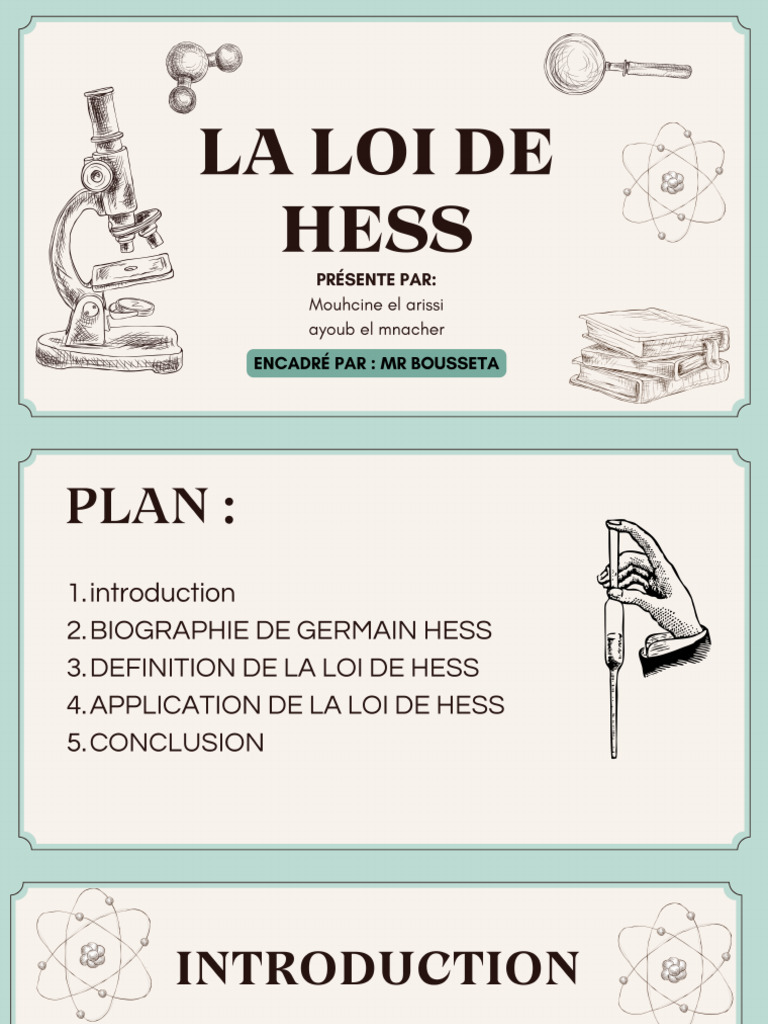 LA LOI DE HESS

PRÉSENTE PAR:
Mouhcine el arissi
ayoub el mnacher

ENCADRÉ PAR : MR BOUSSETA

PLAN :

1. introduction
2. BIOGRAPHIE DE GERMAIN HESS
3. DEFINITION DE LA LOI DE HESS
4. APPLICATION DE LA LOI DE HESS
5. CONCLUSION

INTRODUCTION